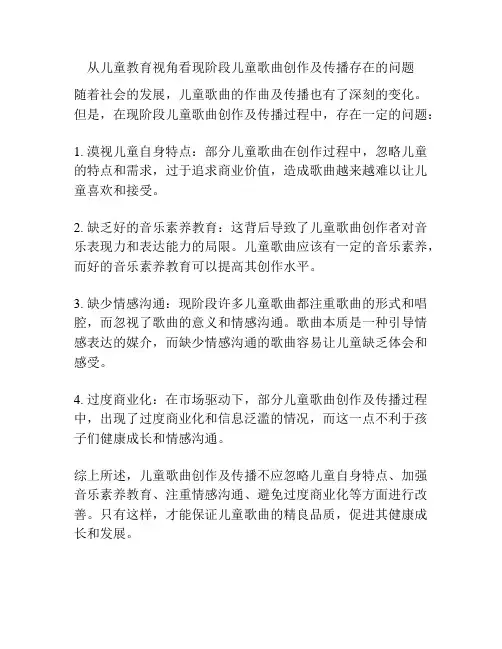 从儿童教育视角看现阶段儿童歌曲创作及传播存在的问题

随着社会的发展，儿童歌曲的作曲及传播也有了深刻的变化。但是，在现阶段儿童歌曲创作及传播过程中，存在一定的问题：

1. 漠视儿童自身特点：部分儿童歌曲在创作过程中，忽略儿童的特点和需求，过于追求商业价值，造成歌曲越来越难以让儿童喜欢和接受。

2. 缺乏好的音乐素养教育：这背后导致了儿童歌曲创作者对音乐表现力和表达能力的局限。儿童歌曲应该有一定的音乐素养，而好的音乐素养教育可以提高其创作水平。

3. 缺少情感沟通：现阶段许多儿童歌曲都注重歌曲的形式和唱腔，而忽视了歌曲的意义和情感沟通。歌曲本质是一种引导情感表达的媒介，而缺少情感沟通的歌曲容易让儿童缺乏体会和感受。

4. 过度商业化：在市场驱动下，部分儿童歌曲创作及传播过程中，出现了过度商业化和信息泛滥的情况，而这一点不利于孩子们健康成长和情感沟通。

综上所述，儿童歌曲创作及传播不应忽略儿童自身特点、加强音乐素养教育、注重情感沟通、避免过度商业化等方面进行改善。只有这样，才能保证儿童歌曲的精良品质，促进其健康成长和发展。